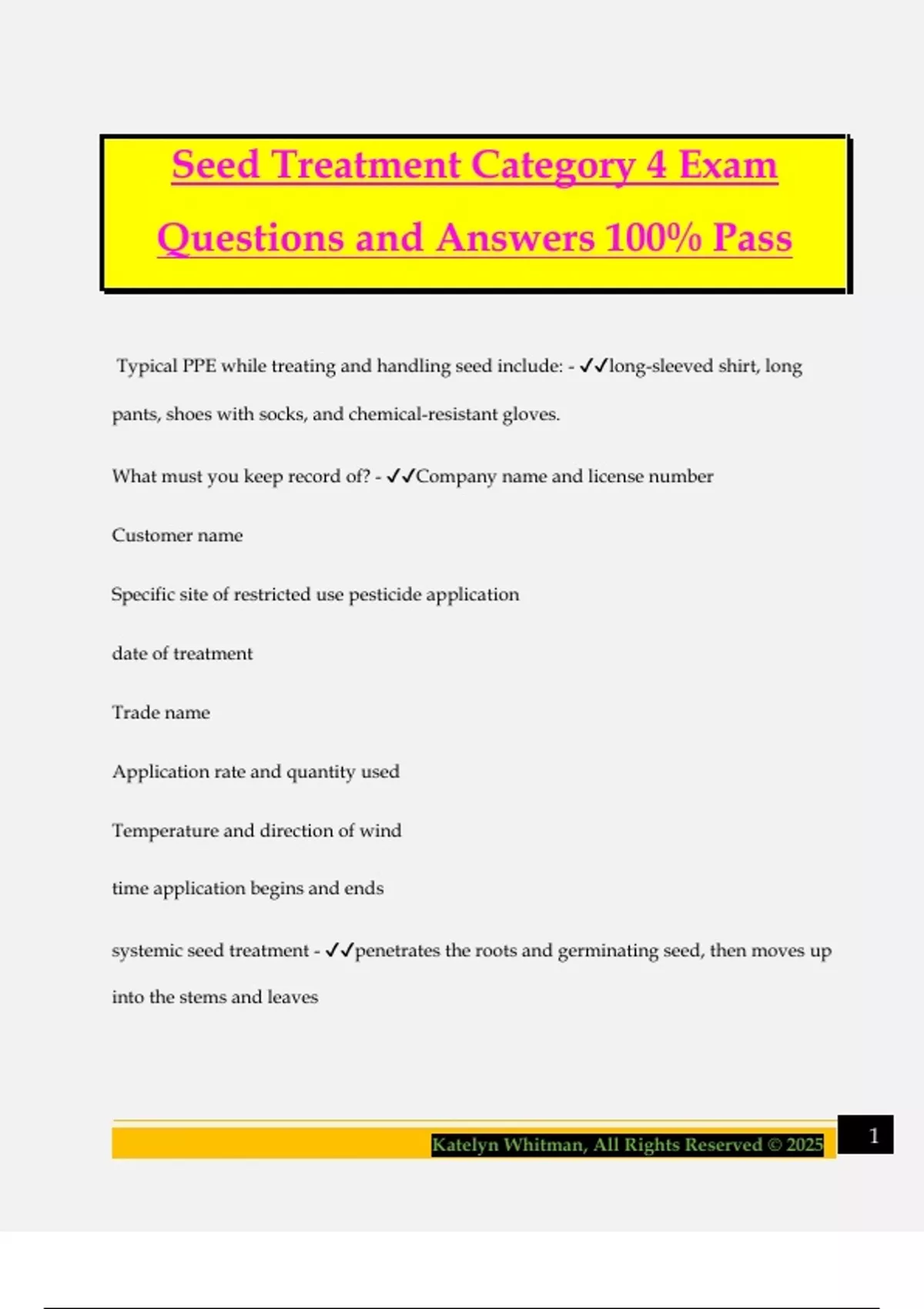 Seed Treatment Category 4 Exam Questions and Answers 100% Pass

Typical PPE while treating and handling seed include: - ✓✓long-sleeved shirt, long pants, shoes with socks, and chemical-resistant gloves.

What must you keep record of? - ✓✓Company name and license number

Customer name

Specific site of restricted use pesticide application

date of treatment

Trade name

Application rate and quantity used

Temperature and direction of wind

time application begins and ends

systemic seed treatment - ✓✓penetrates the roots and germinating seed, then moves up into the stems and leaves

Katelyn Whitman, All Rights Reserved © 2025

1